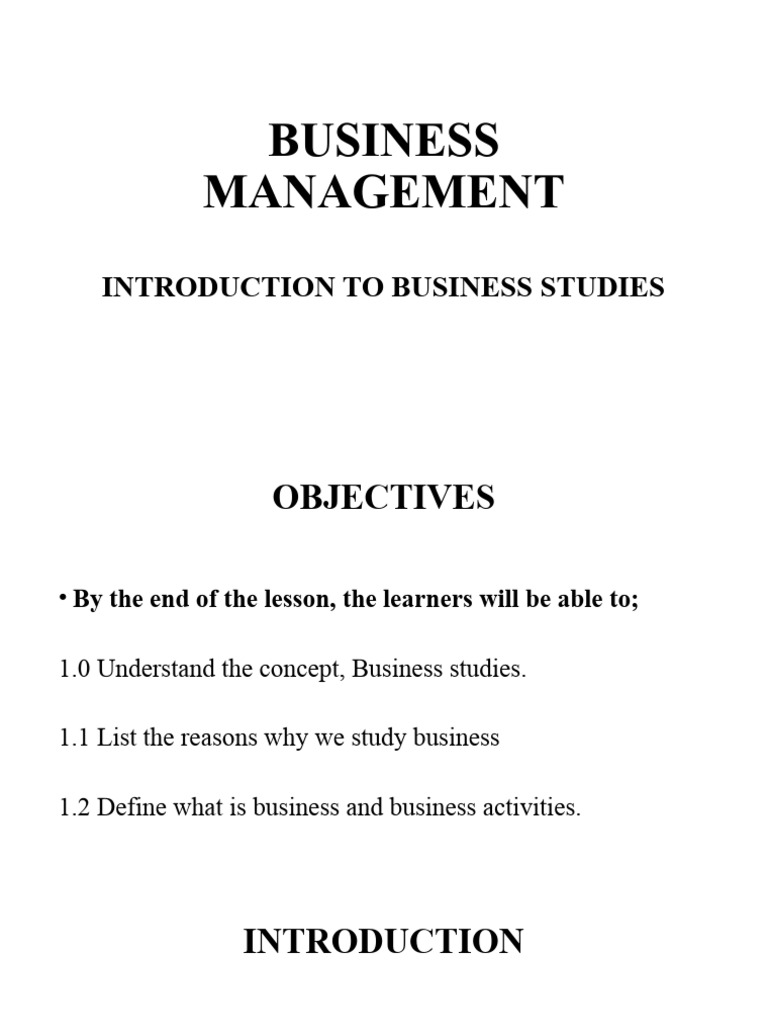 BUSINESS MANAGEMENT

INTRODUCTION TO BUSINESS STUDIES

OBJECTIVES

• By the end of the lesson, the learners will be able to;

1.0 Understand the concept, Business studies.

1.1 List the reasons why we study business

1.2 Define what is business and business activities.

INTRODUCTION